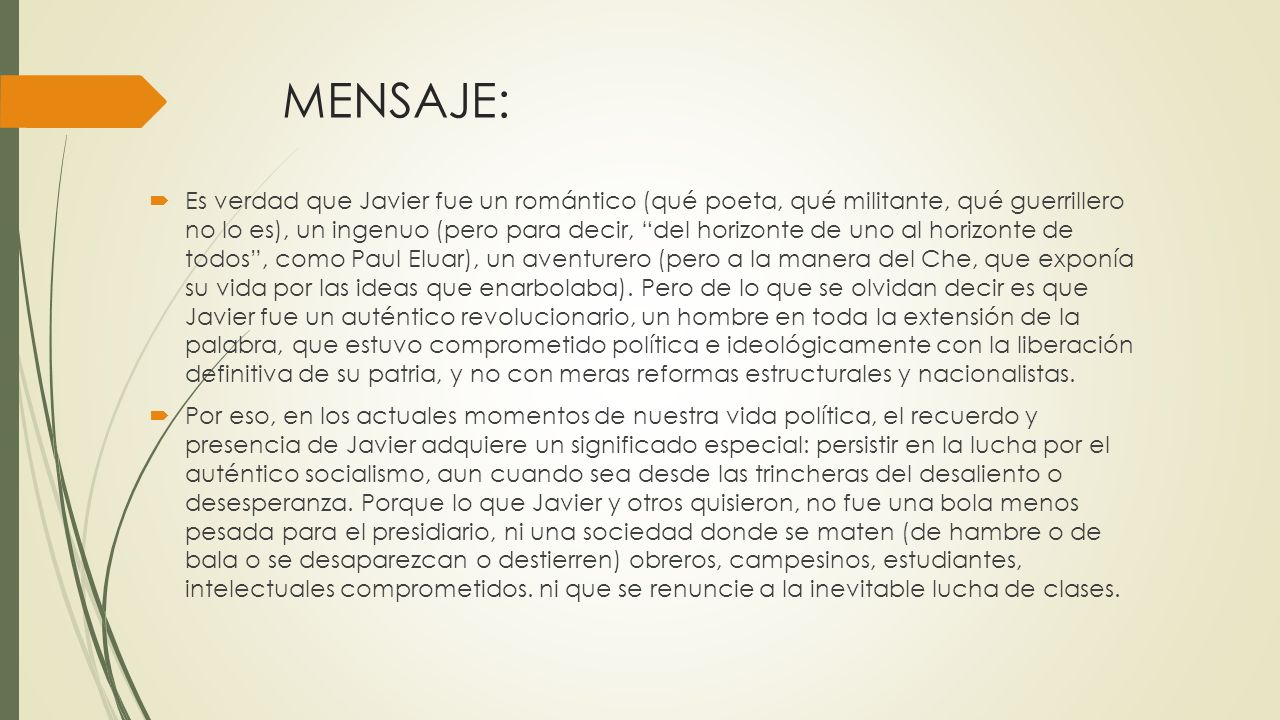 MENSAJE:

Es verdad que Javier fue un romántico (qué poeta, qué militante, qué guerrillero no lo es), un ingenuo (pero para decir, "del horizonte de uno al horizonte de todos", como Paul Eluar), un aventurero (pero a la manera del Che, que exponía su vida por las ideas que enarbolaba). Pero de lo que se olvidan decir es que Javier fue un auténtico revolucionario, un hombre en toda la extensión de la palabra, que estuvo comprometido política e ideológicamente con la liberación definitiva de su patria, y no con meras reformas estructurales y nacionalistas.

Por eso, en los actuales momentos de nuestra vida política, el recuerdo y presencia de Javier adquiere un significado especial: persistir en la lucha por el auténtico socialismo, aun cuando sea desde las trincheras del desaliento o desesperanza. Porque lo que Javier y otros quisieron, no fue una bola menos pesada para el presidiario, ni una sociedad donde se maten (de hambre o de bala o se desaparezcan o destierren) obreros, campesinos, estudiantes, intelectuales comprometidos. ni que se renuncie a la inevitable lucha de clases.